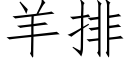 羊排